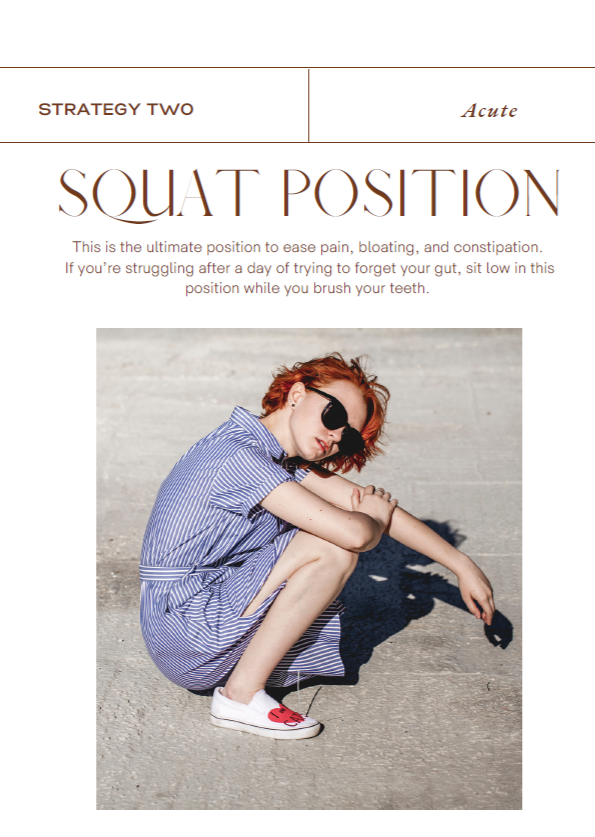 STRATEGY TWO

Acute

SQUAT POSITION

This is the ultimate position to ease pain, bloating, and constipation. If you're struggling after a day of trying to forget your gut, sit low in this position while you brush your teeth.